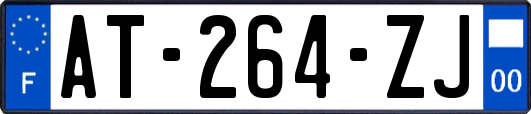 F
AT-264-ZJ
00